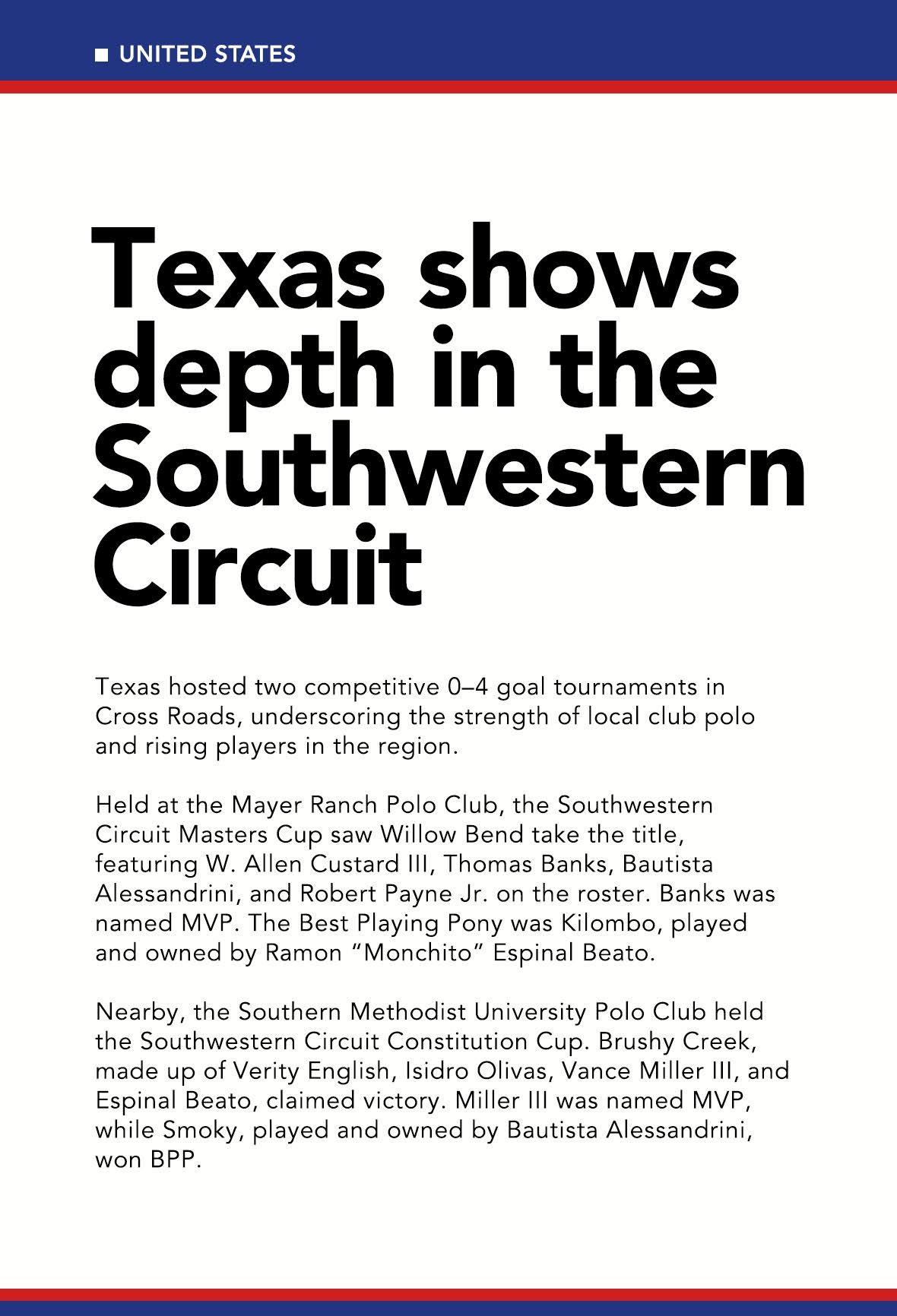 ■ UNITED STATES

Texas shows depth in the Southwestern Circuit

Texas hosted two competitive 0–4 goal tournaments in Cross Roads, underscoring the strength of local club polo and rising players in the region.

Held at the Mayer Ranch Polo Club, the Southwestern Circuit Masters Cup saw Willow Bend take the title, featuring W. Allen Custard III, Thomas Banks, Bautista Alessandrini, and Robert Payne Jr. on the roster. Banks was named MVP. The Best Playing Pony was Kilombo, played and owned by Ramon “Monchito” Espinal Beato.

Nearby, the Southern Methodist University Polo Club held the Southwestern Circuit Constitution Cup. Brushy Creek, made up of Verity English, Isidro Olivas, Vance Miller III, and Espinal Beato, claimed victory. Miller III was named MVP, while Smoky, played and owned by Bautista Alessandrini, won BPP.